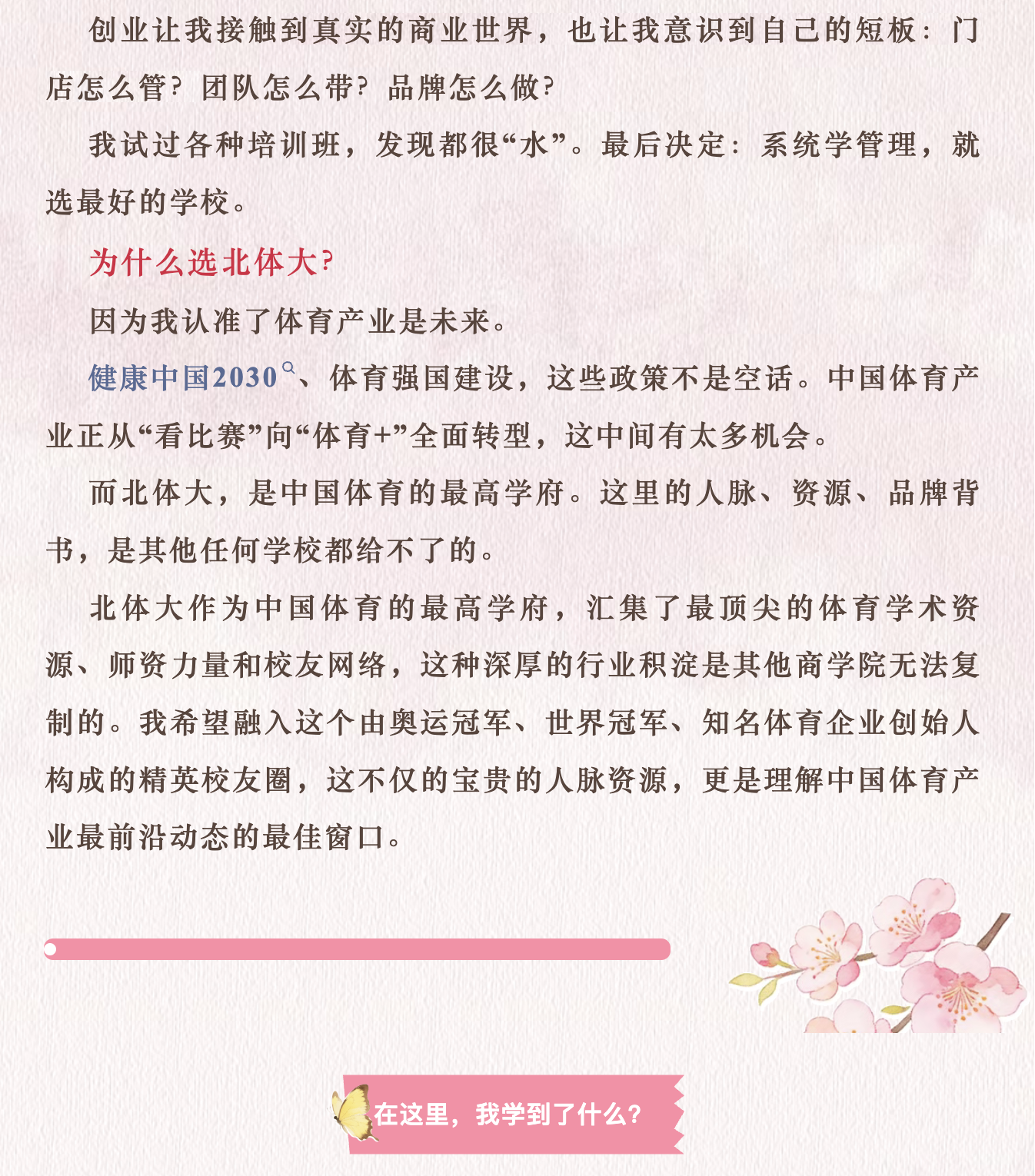 创业让我接触到真实的商业世界，也让我意识到自己的短板：门店怎么管？团队怎么带？品牌怎么做？

我试过各种培训班，发现都很“水”。最后决定：系统学管理，就选最好的学校。

为什么选北体大？

因为我认准了体育产业是未来。

健康中国2030、体育强国建设，这些政策不是空话。中国体育产业正从“看比赛”向“体育+”全面转型，这中间有太多机会。

而北体大，是中国体育的最高学府。这里的人脉、资源、品牌背书，是其他任何学校都给不了的。

北体大作为中国体育的最高学府，汇集了最顶尖的体育学术资源、师资力量和校友网络，这种深厚的行业积淀是其他商学院无法复制的。我希望融入这个由奥运冠军、世界冠军、知名体育企业创始人构成的精英校友圈，这不仅的宝贵的人脉资源，更是理解中国体育产业最前沿动态的最佳窗口。

在这里，我学到了什么？